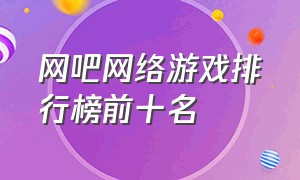 网吧网络游戏排行榜前十名